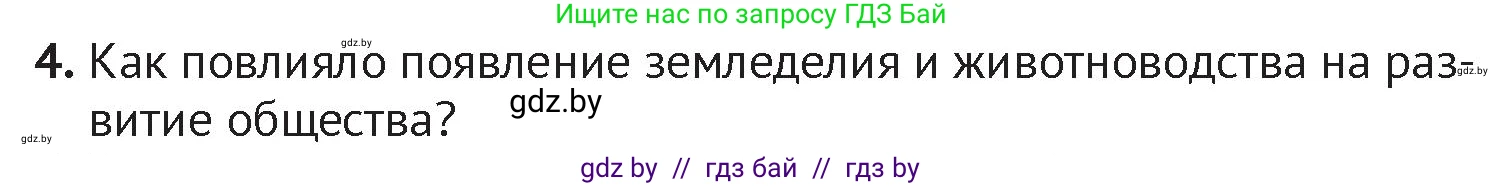 Ищите нас по запросу ГДЗ Бай

gdz.by

4. Как повлияло появление земледелия и животноводства на развитие общества?

gdz.by

gdz.by

gdz.by

gdz by // гдз бай // гдз by